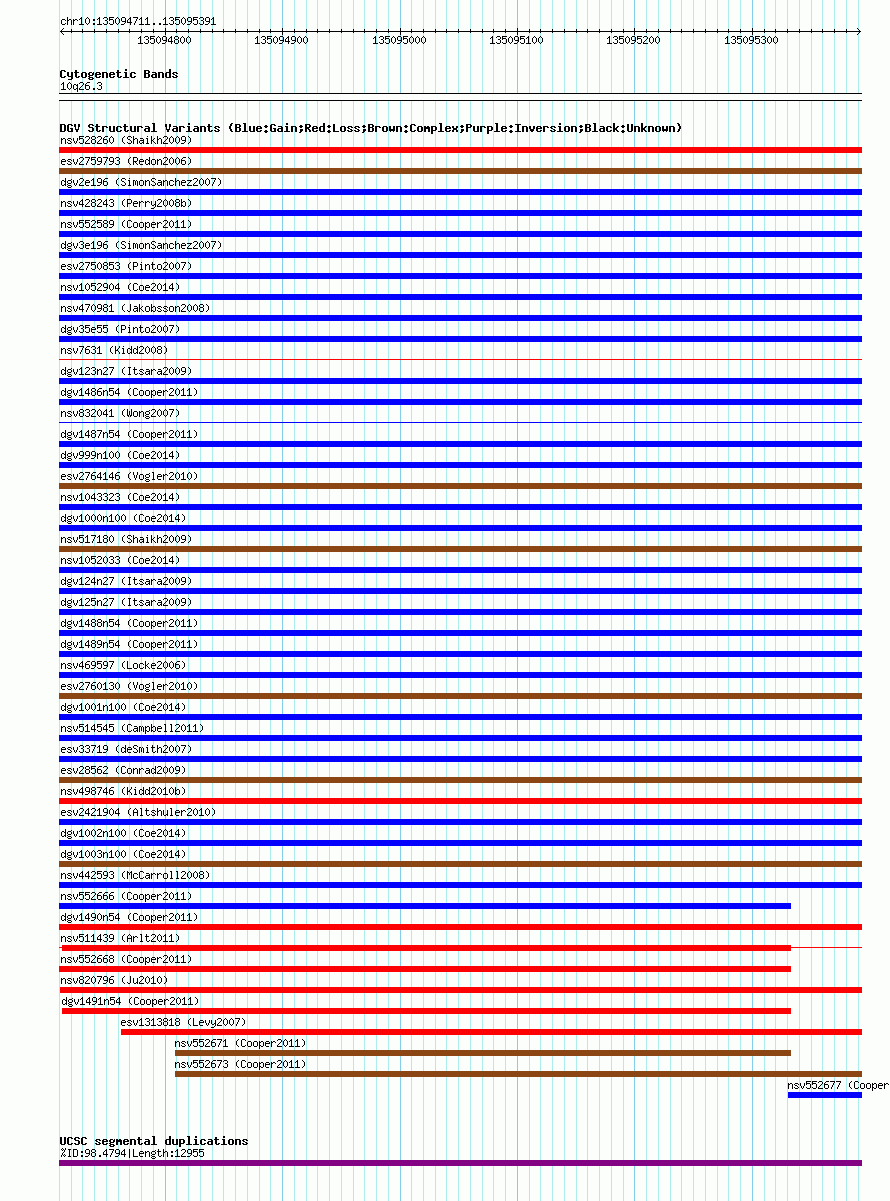 chr10:135094711..135095391

135094800 135094900 135095000 135095100 135095200 135095300

Cytogenetic Bands
10q26.3

DGV Structural Variants (Blue:Gain;Red:Loss;Brown:Complex;Purple:Inversion;Black:Unknown)
nsv528260 (Shaikh2009)
esv2759793 (Redon2006)
dgv2e196 (SimonSanchez2007)
nsv428243 (Perry2008b)
nsv552589 (Cooper2011)
dgv3e196 (SimonSanchez2007)
esv2750853 (Pinto2007)
nsv1052904 (Coe2014)
nsv470981 (Jakobsson2008)
dgv35e55 (Pinto2007)
nsv7631 (Kidd2008)
dgv123n27 (Itsara2009)
dgv1486n54 (Cooper2011)
nsv832041 (Wong2007)
dgv1487n54 (Cooper2011)
dgv999n100 (Coe2014)
esv2764146 (Vogler2010)
nsv1043323 (Coe2014)
dgv1000n100 (Coe2014)
nsv517180 (Shaikh2009)
nsv1052033 (Coe2014)
dgv124n27 (Itsara2009)
dgv125n27 (Itsara2009)
dgv1488n54 (Cooper2011)
dgv1489n54 (Cooper2011)
nsv469597 (Locke2006)
esv2760130 (Vogler2010)
dgv1001n100 (Coe2014)
nsv514545 (Campbell2011)
esv33719 (deSmith2007)
esv28562 (Conrad2009)
nsv498746 (Kidd2010b)
esv2421904 (Altshuler2010)
dgv1002n100 (Coe2014)
dgv1003n100 (Coe2014)
nsv442593 (McCarroll2008)
nsv552666 (Cooper2011)
dgv1490n54 (Cooper2011)
nsv511439 (Arlt2011)
nsv552668 (Cooper2011)
nsv820796 (Ju2010)
dgv1491n54 (Cooper2011)
esv1313818 (Levy2007)
nsv552671 (Cooper2011)
nsv552673 (Cooper2011)
nsv552677 (Cooper

UCSC segmental duplications
%ID:98.4794|Length:12955